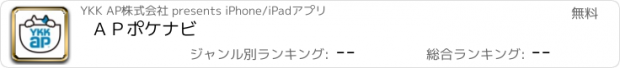 YKK ap

YKK AP株式会社 presents iPhone/iPadアプリ

無料

ＡＰポケナビ

ジャンル別ランキング: --

総合ランキング: --